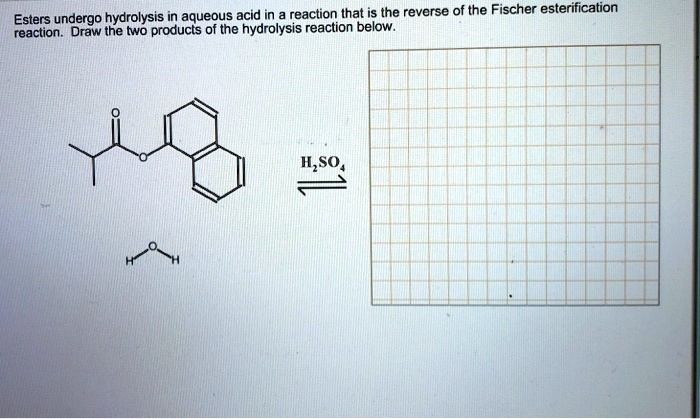 Esters undergo hydrolysis in aqueous acid in a reaction that is the reverse of the Fischer esterification reaction. Draw the two products of the hydrolysis reaction below.

O

O

$H_2SO_4$

H O H